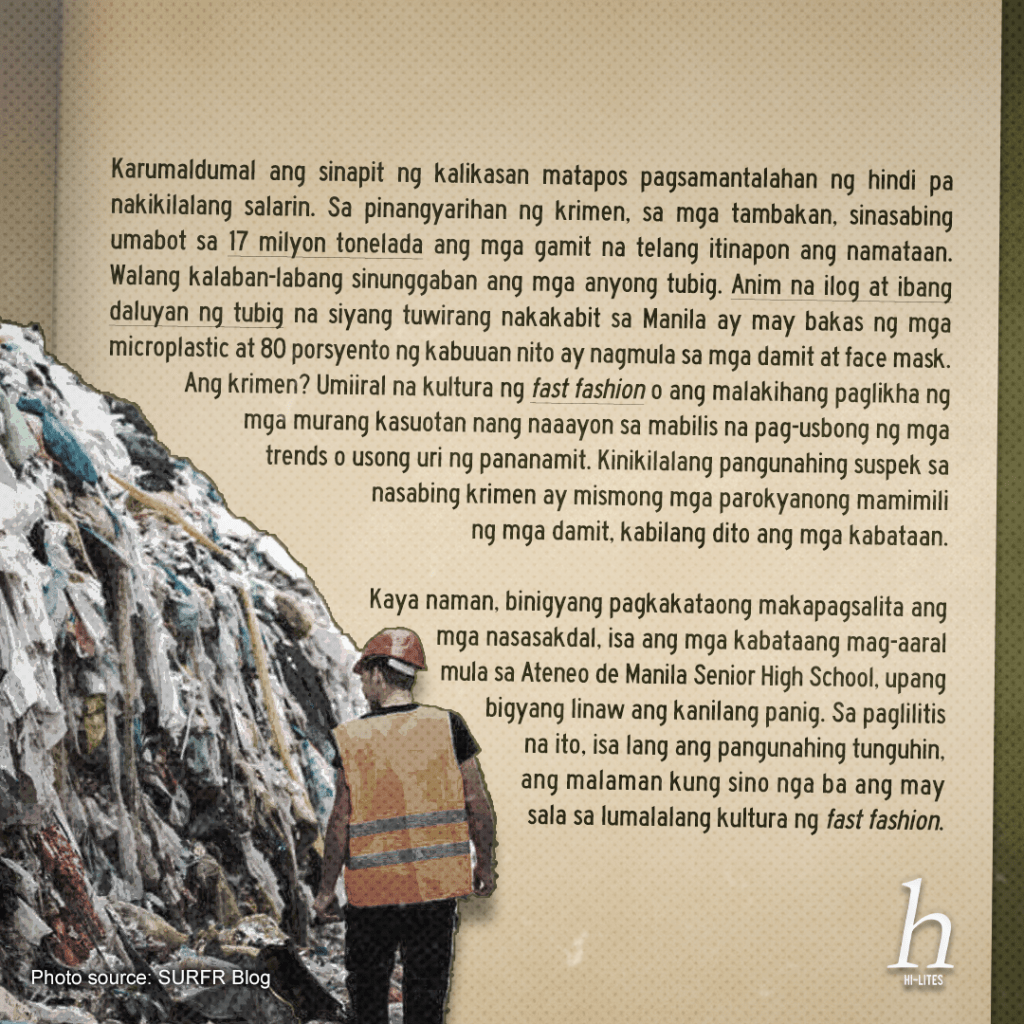 Karumaldumal ang sinapit ng kalikasan matapos pagsamantalahan ng hindi pa nakikilalang salarin. Sa pinangyarihan ng krimen, sa mga tambakan, sinasabing umabot sa 17 milyon tonelada ang mga gamit na telang itinapon ang namataan. Walang kalaban-labang sinunggaban ang mga anyong tubig. Anim na ilog at ibang daluyan ng tubig na siyang tuwirang nakakabit sa Manila ay may bakas ng mga microplastic at 80 porsyento ng kabuuan nito ay nagmula sa mga damit at face mask. Ang krimen? Umiiral na kultura ng fast fashion o ang malakihang paglikha ng mga murang kasuotan nang naaayon sa mabilis na pag-usbong ng mga trends o usong uri ng pananamit. Kinikilalang pangunahing suspek sa nasabing krimen ay mismong mga parokyanong mamimili ng mga damit, kabilang dito ang mga kabataan.

Kaya naman, binigyang pagkakataong makapagsalita ang mga nasasakdal, isa ang mga kabataang mag-aaral mula sa Ateneo de Manila Senior High School, upang bigyang linaw ang kanilang panig. Sa paglilitis na ito, isa lang ang pangunahing tunguhin, ang malaman kung sino nga ba ang may sala sa lumalalang kultura ng fast fashion.

Photo source: SURFR Blog

h
HI-LITES